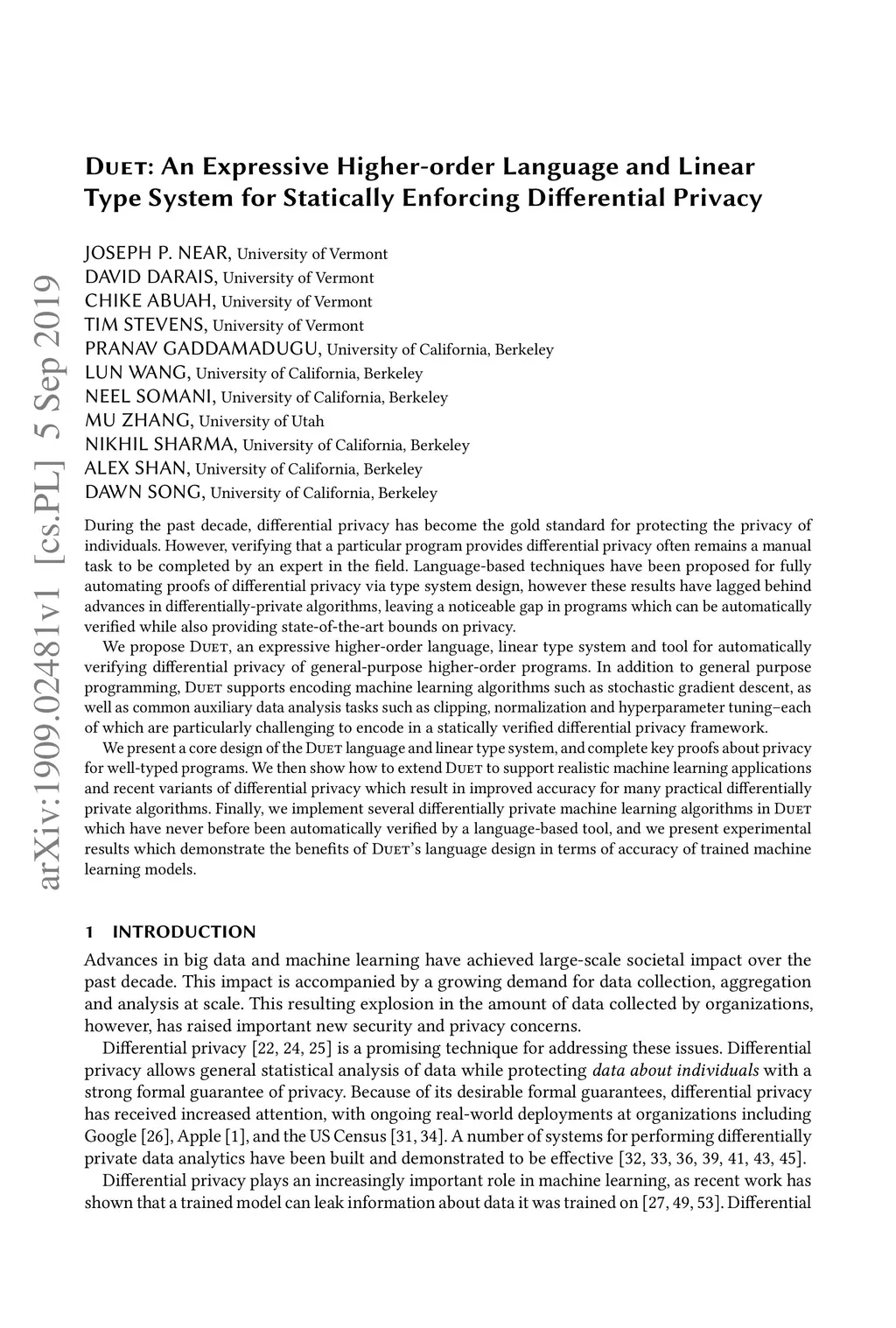 arXiv:1909.02481v1 [cs.PL] 5 Sep 2019

Duet: An Expressive Higher-order Language and Linear Type System for Statically Enforcing Differential Privacy

JOSEPH P. NEAR, University of Vermont
DAVID DARAIS, University of Vermont
CHIKE ABUAH, University of Vermont
TIM STEVENS, University of Vermont
PRANAV GADDAMADUGU, University of California, Berkeley
LUN WANG, University of California, Berkeley
NEEL SOMANI, University of California, Berkeley
MU ZHANG, University of Utah
NIKHIL SHARMA, University of California, Berkeley
ALEX SHAN, University of California, Berkeley
DAWN SONG, University of California, Berkeley

During the past decade, differential privacy has become the gold standard for protecting the privacy of individuals. However, verifying that a particular program provides differential privacy often remains a manual task to be completed by an expert in the field. Language-based techniques have been proposed for fully automating proofs of differential privacy via type system design, however these results have lagged behind advances in differentially-private algorithms, leaving a noticeable gap in programs which can be automatically verified while also providing state-of-the-art bounds on privacy.

We propose Duet, an expressive higher-order language, linear type system and tool for automatically verifying differential privacy of general-purpose higher-order programs. In addition to general purpose programming, Duet supports encoding machine learning algorithms such as stochastic gradient descent, as well as common auxiliary data analysis tasks such as clipping, normalization and hyperparameter tuning–each of which are particularly challenging to encode in a statically verified differential privacy framework.

We present a core design of the Duet language and linear type system, and complete key proofs about privacy for well-typed programs. We then show how to extend Duet to support realistic machine learning applications and recent variants of differential privacy which result in improved accuracy for many practical differentially private algorithms. Finally, we implement several differentially private machine learning algorithms in Duet which have never before been automatically verified by a language-based tool, and we present experimental results which demonstrate the benefits of Duet's language design in terms of accuracy of trained machine learning models.

1 INTRODUCTION

Advances in big data and machine learning have achieved large-scale societal impact over the past decade. This impact is accompanied by a growing demand for data collection, aggregation and analysis at scale. This resulting explosion in the amount of data collected by organizations, however, has raised important new security and privacy concerns.

Differential privacy [22, 24, 25] is a promising technique for addressing these issues. Differential privacy allows general statistical analysis of data while protecting data about individuals with a strong formal guarantee of privacy. Because of its desirable formal guarantees, differential privacy has received increased attention, with ongoing real-world deployments at organizations including Google [26], Apple [1], and the US Census [31, 34]. A number of systems for performing differentially private data analytics have been built and demonstrated to be effective [32, 33, 36, 39, 41, 43, 45].

Differential privacy plays an increasingly important role in machine learning, as recent work has shown that a trained model can leak information about data it was trained on [27, 49, 53]. Differential